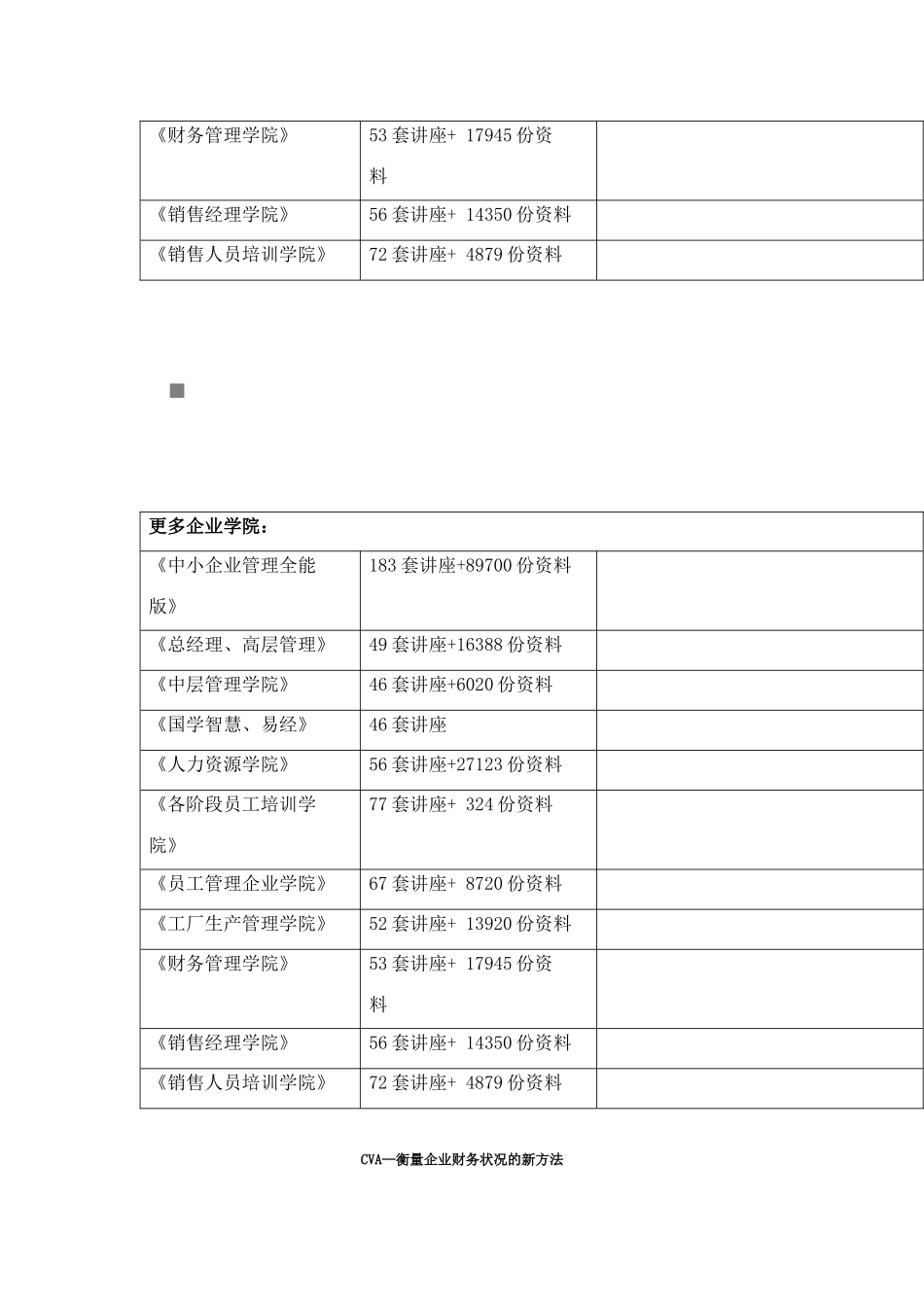 | 《财务管理学院》 | 53 套讲座+ 17945 份资料 | |
|---|---|---|
| 《销售经理学院》 | 56 套讲座+ 14350 份资料 | |
| 《销售人员培训学院》 | 72 套讲座+ 4879 份资料 | |

| 更多企业学院： | | |
|---|---|---|
| 《中小企业管理全能版》 | 183 套讲座+89700 份资料 | |
| 《总经理、高层管理》 | 49 套讲座+16388 份资料 | |
| 《中层管理学院》 | 46 套讲座+6020 份资料 | |
| 《国学智慧、易经》 | 46 套讲座 | |
| 《人力资源学院》 | 56 套讲座+27123 份资料 | |
| 《各阶段员工培训学院》 | 77 套讲座+ 324 份资料 | |
| 《员工管理企业学院》 | 67 套讲座+ 8720 份资料 | |
| 《工厂生产管理学院》 | 52 套讲座+ 13920 份资料 | |
| 《财务管理学院》 | 53 套讲座+ 17945 份资料 | |
| 《销售经理学院》 | 56 套讲座+ 14350 份资料 | |
| 《销售人员培训学院》 | 72 套讲座+ 4879 份资料 | |

CVA—衡量企业财务状况的新方法